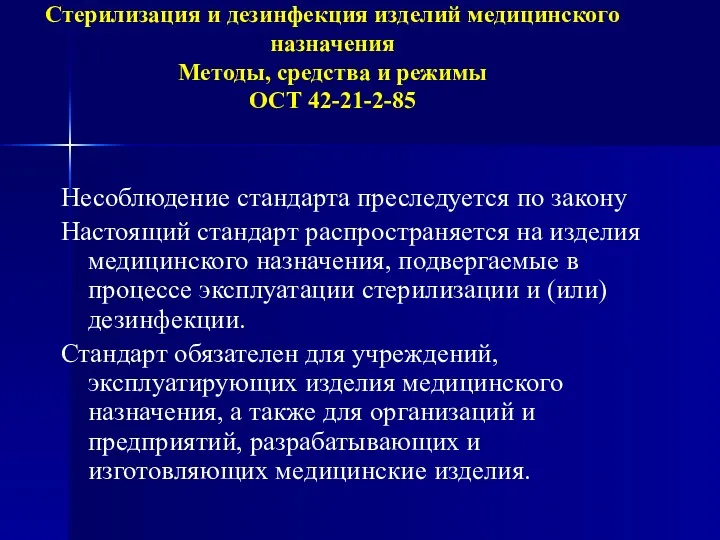 Стерилизация и дезинфекция изделий медицинского назначения
Методы, средства и режимы
ОСТ 42-21-2-85

Несоблюдение стандарта преследуется по закону

Настоящий стандарт распространяется на изделия медицинского назначения, подвергаемые в процессе эксплуатации стерилизации и (или) дезинфекции.

Стандарт обязателен для учреждений, эксплуатирующих изделия медицинского назначения, а также для организаций и предприятий, разрабатывающих и изготовляющих медицинские изделия.